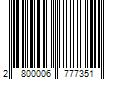 2 800006 777351